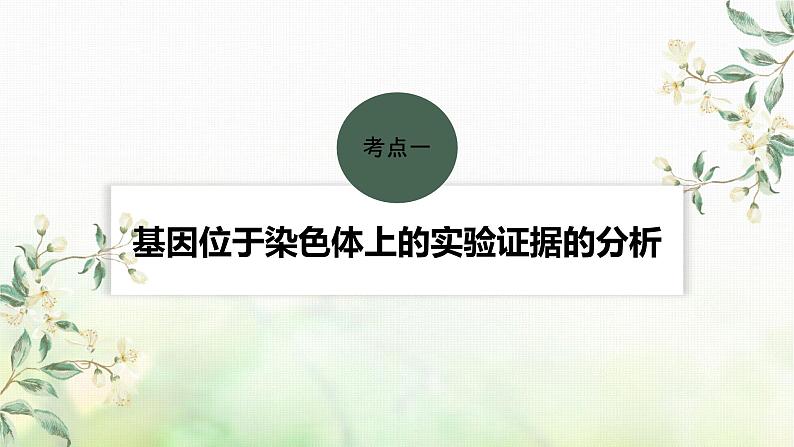 考点一

基因位于染色体上的实验证据的分析